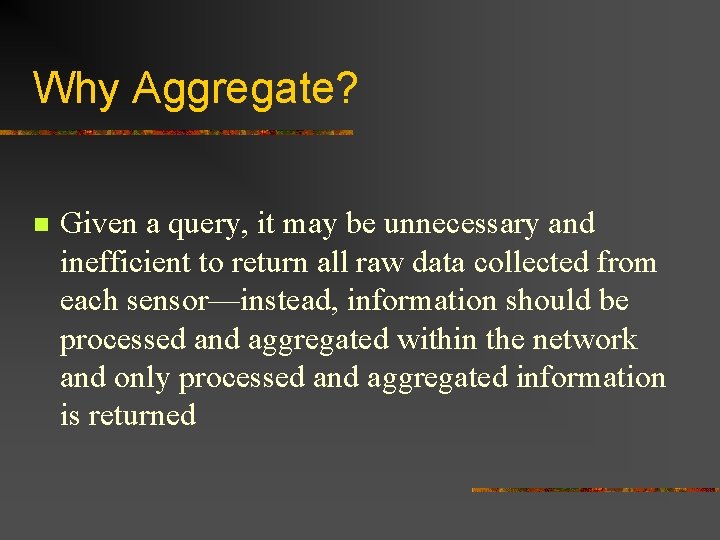 Why Aggregate?

Given a query, it may be unnecessary and inefficient to return all raw data collected from each sensor—instead, information should be processed and aggregated within the network and only processed and aggregated information is returned